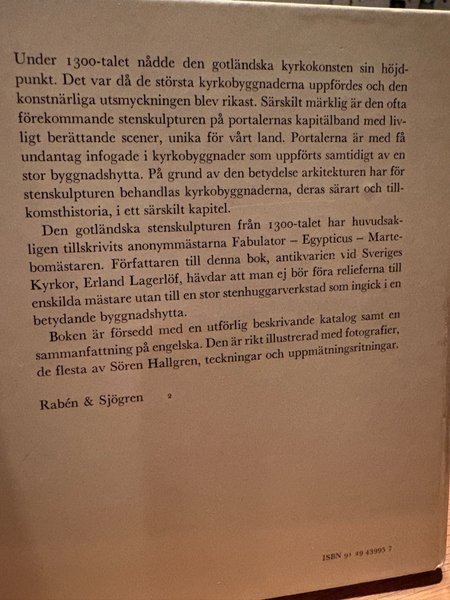 Under 1300-talet nådde den gotländska kyrkokonsten sin höjdpunkt. Det var då de största kyrkobyggnaderna uppfördes och den konstnärliga utsmyckningen blev rikast. Särskilt märklig är den ofta förekommande stenskulpturen på portalernas kapitälband med livligt berättande scener, unika för vårt land. Portalerna är med få undantag infogade i kyrkobyggnader som uppförts samtidigt av en stor byggnadshytta. På grund av den betydelse arkitekturen har för stenskulpturen behandlas kyrkobyggnaderna, deras särart och tillkomsthistoria, i ett särskilt kapitel.

Den gotländska stenskulpturen från 1300-talet har huvudsakligen tillskrivits anonymmästarna Fabulator – Egypticus – Martebomästaren. Författaren till denna bok, antikvarien vid Sveriges Kyrkor, Erland Lagerlöf, hävdar att man ej bör föra relieferna till enskilda mästare utan till en stor stenhuggarverkstad som ingick i en betydande byggnadshytta.

Boken är försedd med en utförlig beskrivande katalog samt en sammanfattning på engelska. Den är rikt illustrerad med fotografier, de flesta av Sören Hallgren, teckningar och uppmätningsritningar.

Rabén & Sjögren 2

ISBN 91 29 43995 7